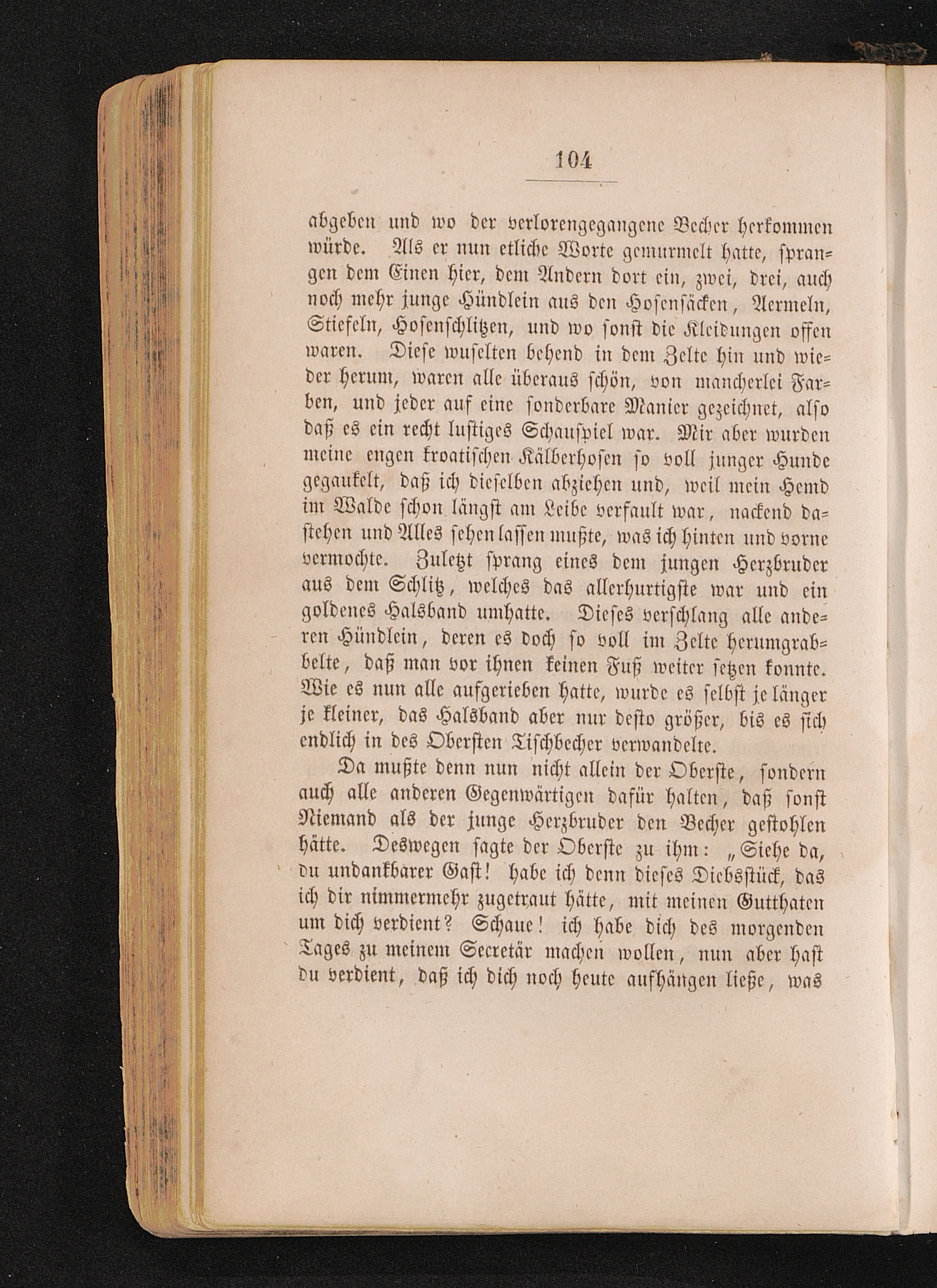 104

abgeben und wo der verlorengegangene Becher herkommen würde. Als er nun etliche Worte gemurmelt hatte, sprangen dem Einen hier, dem Andern dort ein, zwei, drei, auch noch mehr junge Hündlein aus den Hosensäcken, Aermeln, Stiefeln, Hosenschlitzen, und wo sonst die Kleidungen offen waren. Diese wuselten behend in dem Zelte hin und wieder herum, waren alle überaus schön, von mancherlei Farben, und jeder auf eine sonderbare Manier gezeichnet, also daß es ein recht lustiges Schauspiel war. Mir aber wurden meine engen kroatischen Kälberhosen so voll junger Hunde gegaukelt, daß ich dieselben abziehen und, weil mein Hemd im Walde schon längst am Leibe verfault war, nackend dastehen und Alles sehen lassen mußte, was ich hinten und vorne vermochte. Zuletzt sprang eines dem jungen Herzbruder aus dem Schlitz, welches das allerhurtigste war und ein goldenes Halsband umhatte. Dieses verschlang alle anderen Hündlein, deren es doch so voll im Zelte herumgrabbelte, daß man vor ihnen keinen Fuß weiter setzen konnte. Wie es nun alle aufgerieben hatte, wurde es selbst je länger je kleiner, das Halsband aber nur desto größer, bis es sich endlich in des Obersten Tischbecher verwandelte.

Da mußte denn nun nicht allein der Oberste, sondern auch alle anderen Gegenwärtigen dafür halten, daß sonst Niemand als der junge Herzbruder den Becher gestohlen hätte. Deswegen sagte der Oberste zu ihm: „Siehe da, du undankbarer Gast! habe ich denn dieses Diebsstück, das ich dir nimmermehr zugetraut hätte, mit meinen Gutthaten um dich verdient? Schaue! ich habe dich des morgenden Tages zu meinem Secretär machen wollen, nun aber hast du verdient, daß ich dich noch heute aufhängen ließe, was